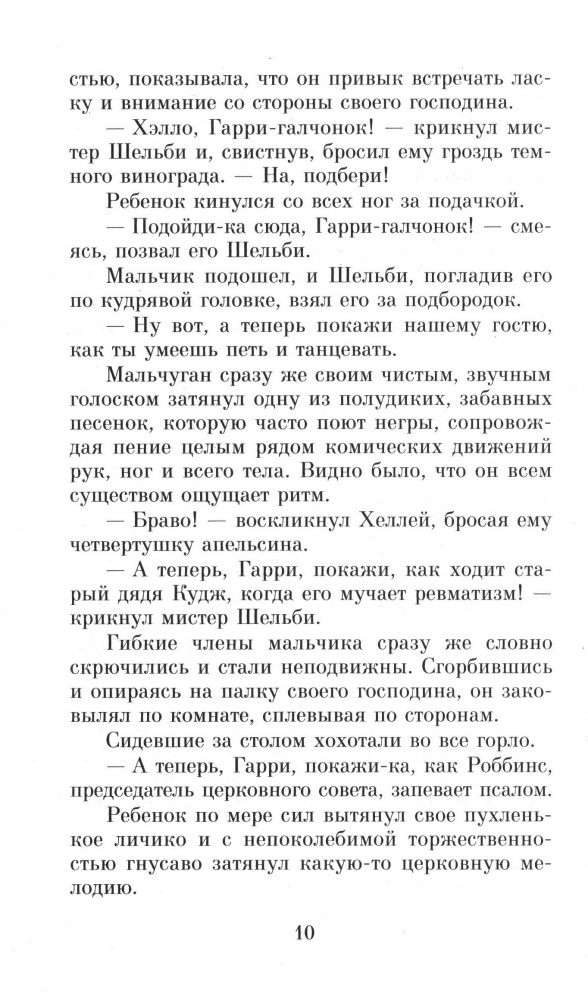 стью, показывала, что он привык встречать ласку и внимание со стороны своего господина.

— Хэлло, Гарри-галчонок! — крикнул мистер Шельби и, свистнув, бросил ему гроздь темного винограда. — На, подбери!

Ребенок кинулся со всех ног за подачкой.

— Подойди-ка сюда, Гарри-галчонок! — смеясь, позвал его Шельби.

Мальчик подошел, и Шельби, погладив его по кудрявой головке, взял его за подбородок.

— Ну вот, а теперь покажи нашему гостю, как ты умеешь петь и танцевать.

Мальчуган сразу же своим чистым, звучным голоском затянул одну из полудиких, забавных песенок, которую часто поют негры, сопровождая пение целым рядом комических движений рук, ног и всего тела. Видно было, что он всем существом ощущает ритм.

— Браво! — воскликнул Хеллей, бросая ему четвертушку апельсина.

— А теперь, Гарри, покажи, как ходит старый дядя Кудж, когда его мучает ревматизм! — крикнул мистер Шельби.

Гибкие члены мальчика сразу же словно скрючились и стали неподвижны. Сгорбившись и опираясь на палку своего господина, он заковылял по комнате, сплевывая по сторонам.

Сидевшие за столом хохотали во все горло.

— А теперь, Гарри, покажи-ка, как Роббинс, председатель церковного совета, запевает псалом.

Ребенок по мере сил вытянул свое пухленькое личико и с непоколебимой торжественностью гнусаво затянул какую-то церковную мелодию.

10